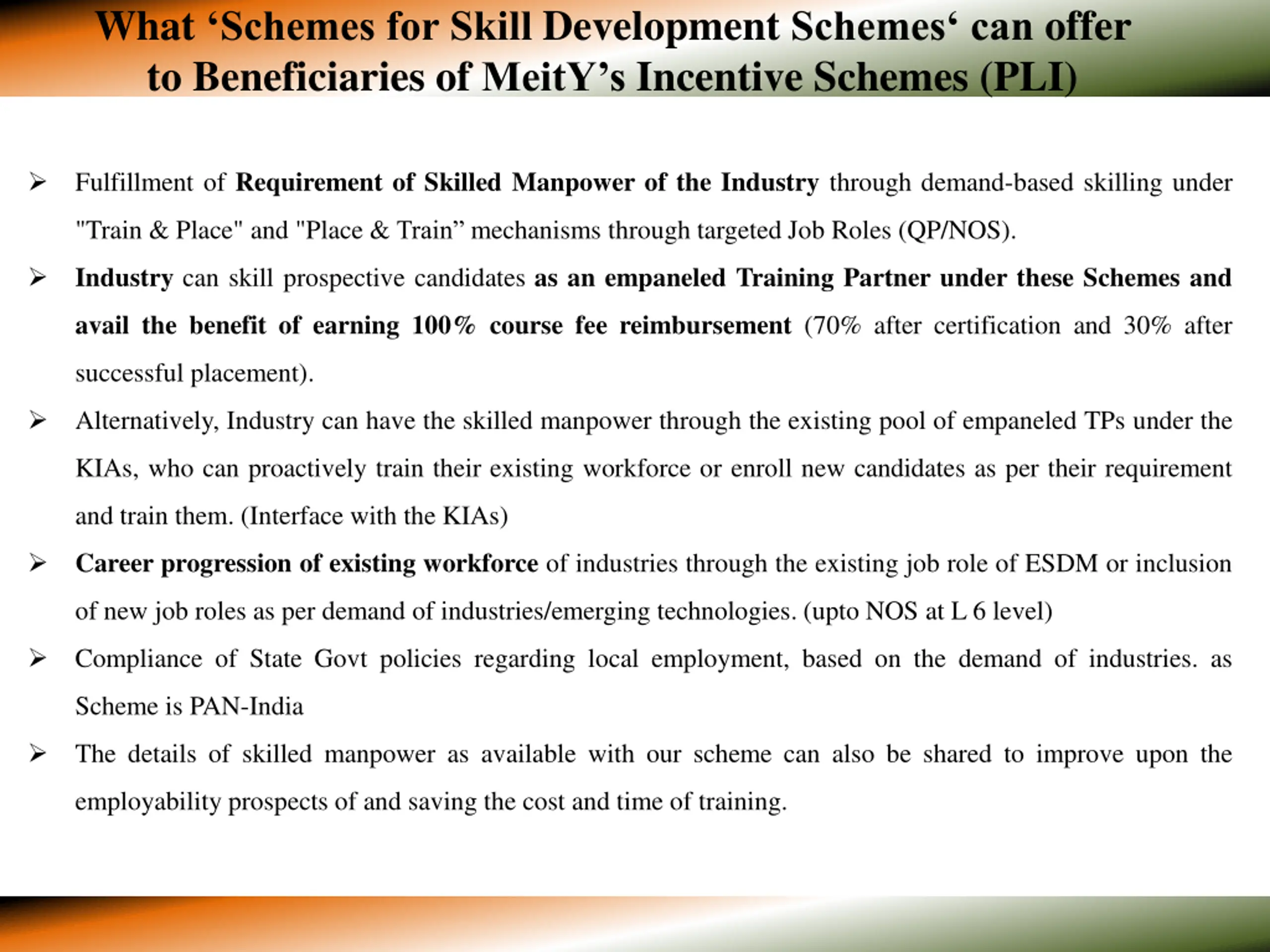 What ‘Schemes for Skill Development Schemes‘ can offer to Beneficiaries of MeitY’s Incentive Schemes (PLI)

➢ Fulfillment of Requirement of Skilled Manpower of the Industry through demand-based skilling under "Train & Place" and "Place & Train” mechanisms through targeted Job Roles (QP/NOS).

➢ Industry can skill prospective candidates as an empaneled Training Partner under these Schemes and avail the benefit of earning 100% course fee reimbursement (70% after certification and 30% after successful placement).

➢ Alternatively, Industry can have the skilled manpower through the existing pool of empaneled TPs under the KIAs, who can proactively train their existing workforce or enroll new candidates as per their requirement and train them. (Interface with the KIAs)

➢ Career progression of existing workforce of industries through the existing job role of ESDM or inclusion of new job roles as per demand of industries/emerging technologies. (upto NOS at L 6 level)

➢ Compliance of State Govt policies regarding local employment, based on the demand of industries. as Scheme is PAN-India

➢ The details of skilled manpower as available with our scheme can also be shared to improve upon the employability prospects of and saving the cost and time of training.